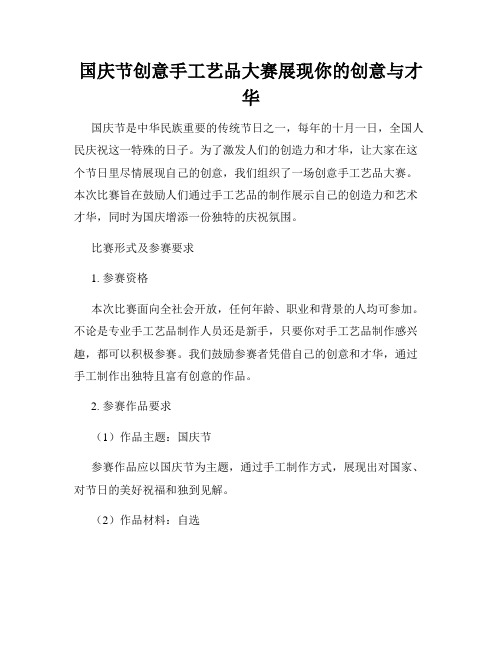 国庆节创意手工艺品大赛展现你的创意与才华

国庆节是中华民族重要的传统节日之一，每年的十月一日，全国人民庆祝这一特殊的日子。为了激发人们的创造力和才华，让大家在这个节日里尽情展现自己的创意，我们组织了一场创意手工艺品大赛。本次比赛旨在鼓励人们通过手工艺品的制作展示自己的创造力和艺术才华，同时为国庆增添一份独特的庆祝氛围。

比赛形式及参赛要求

1. 参赛资格

本次比赛面向全社会开放，任何年龄、职业和背景的人均可参加。不论是专业手工艺品制作人员还是新手，只要你对手工艺品制作感兴趣，都可以积极参赛。我们鼓励参赛者凭借自己的创意和才华，通过手工制作出独特且富有创意的作品。

2. 参赛作品要求

（1）作品主题：国庆节

参赛作品应以国庆节为主题，通过手工制作方式，展现出对国家、对节日的美好祝福和独到见解。

（2）作品材料：自选